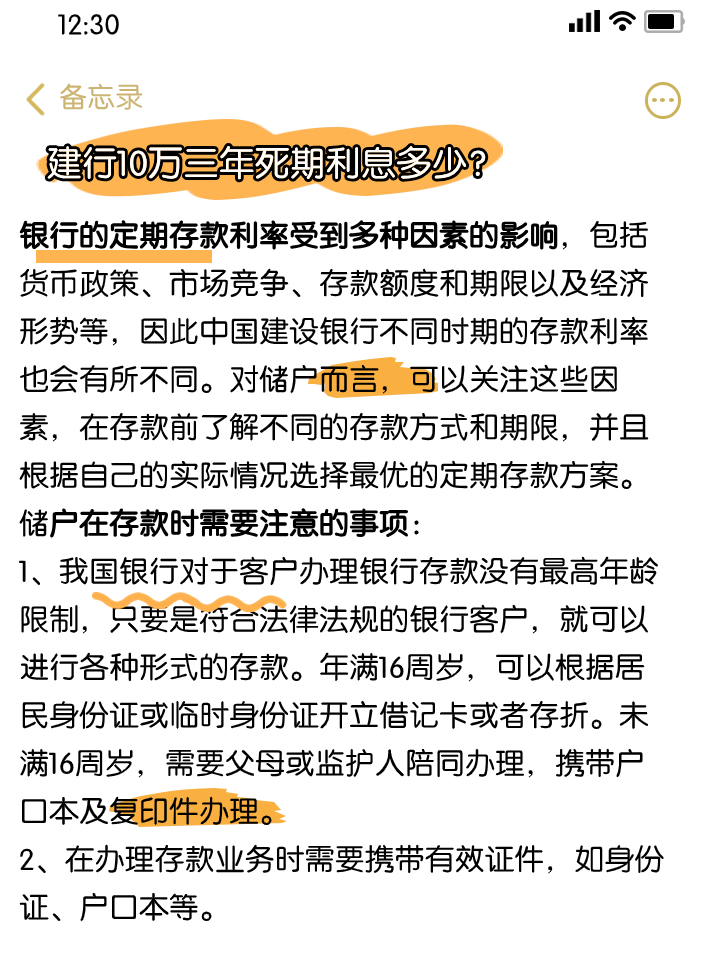 12:30

备忘录

建行10万三年死期利息多少？

银行的定期存款利率受到多种因素的影响，包括货币政策、市场竞争、存款额度和期限以及经济形势等，因此中国建设银行不同时期的存款利率也会有所不同。对储户而言，可以关注这些因素，在存款前了解不同的存款方式和期限，并且根据自己的实际情况选择最优的定期存款方案。

储户在存款时需要注意的事项：

1、我国银行对于客户办理银行存款没有最高年龄限制，只要是符合法律法规的银行客户，就可以进行各种形式的存款。年满16周岁，可以根据居民身份证或临时身份证开立借记卡或者存折。未满16周岁，需要父母或监护人陪同办理，携带户口本及复印件办理。

2、在办理存款业务时需要携带有效证件，如身份证、户口本等。